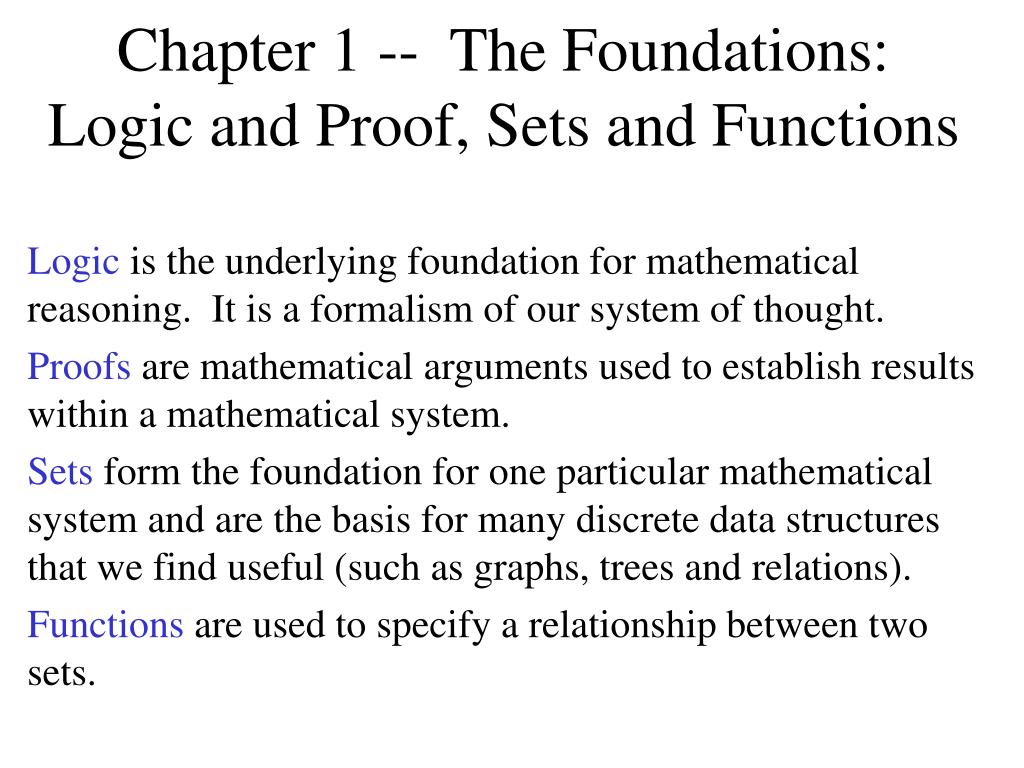 Chapter 1 -- The Foundations: Logic and Proof, Sets and Functions

Logic is the underlying foundation for mathematical reasoning. It is a formalism of our system of thought.

Proofs are mathematical arguments used to establish results within a mathematical system.

Sets form the foundation for one particular mathematical system and are the basis for many discrete data structures that we find useful (such as graphs, trees and relations).

Functions are used to specify a relationship between two sets.